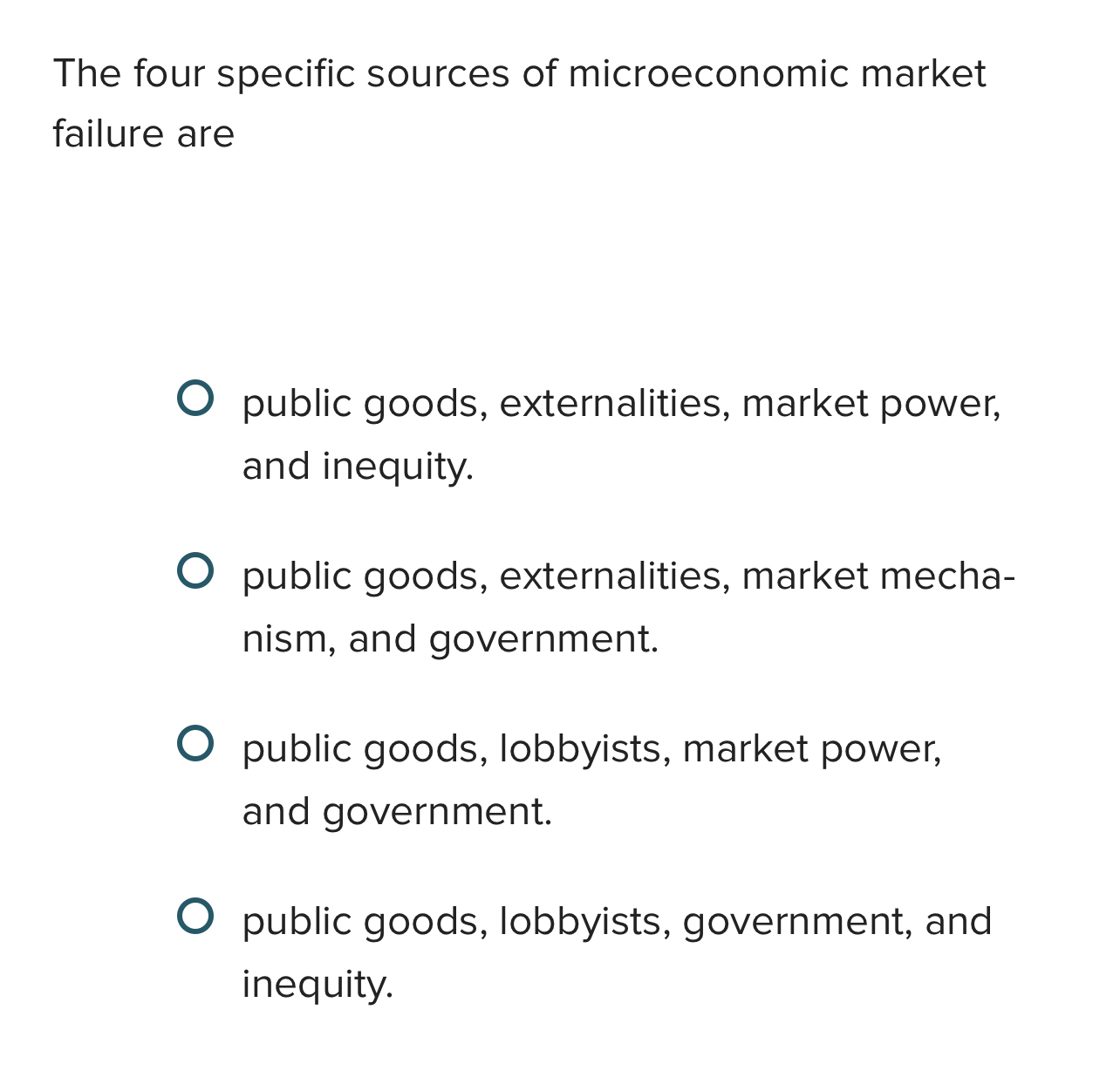 The four specific sources of microeconomic market failure are

public goods, externalities, market power, and inequity.

public goods, externalities, market mechanism, and government.

public goods, lobbyists, market power, and government.

public goods, lobbyists, government, and inequity.